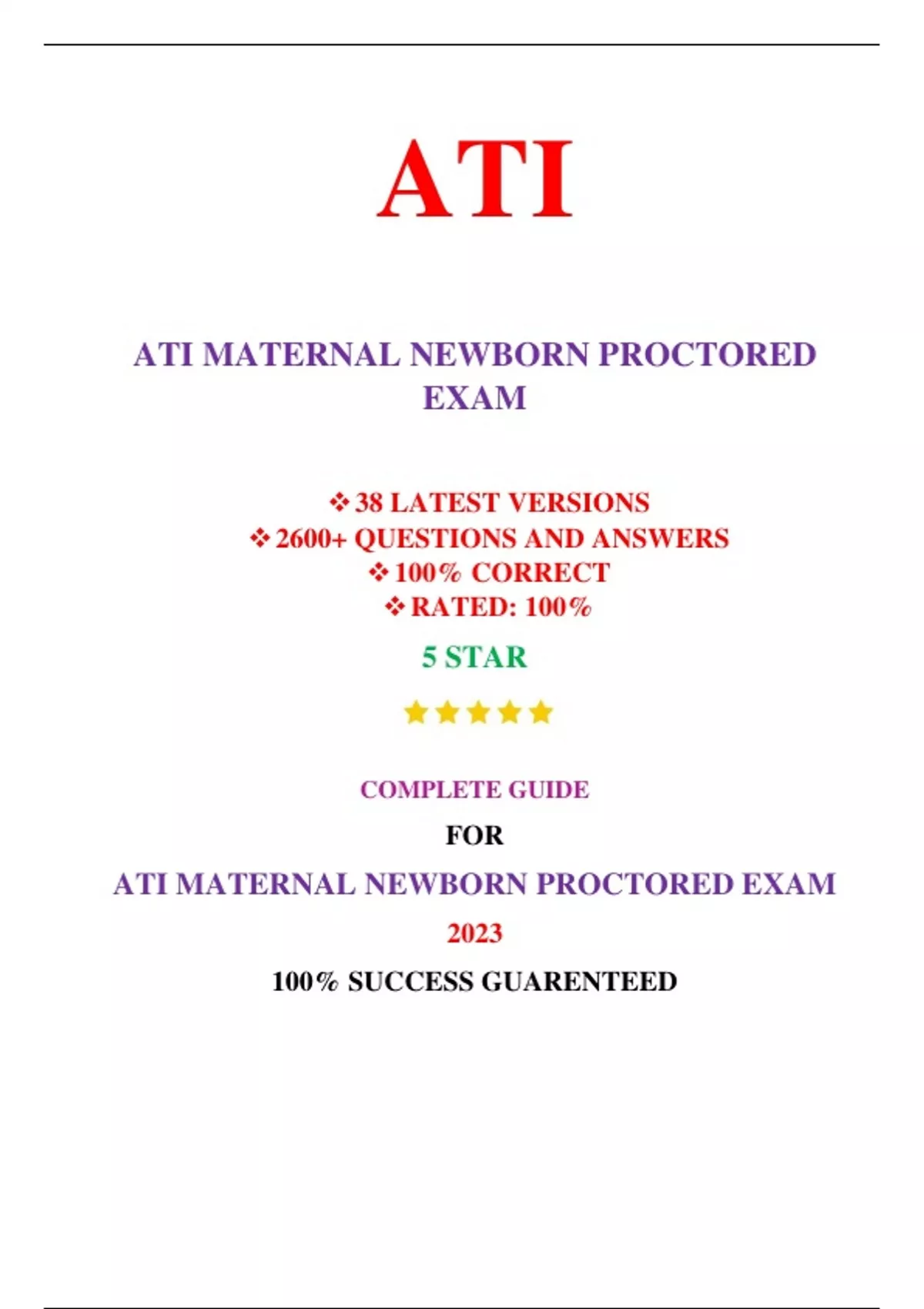 ATI

ATI MATERNAL NEWBORN PROCTORED EXAM

❖ 38 LATEST VERSIONS
❖ 2600+ QUESTIONS AND ANSWERS
❖ 100% CORRECT
❖ RATED: 100%

5 STAR

COMPLETE GUIDE

FOR

ATI MATERNAL NEWBORN PROCTORED EXAM

2023

100% SUCCESS GUARENTEED